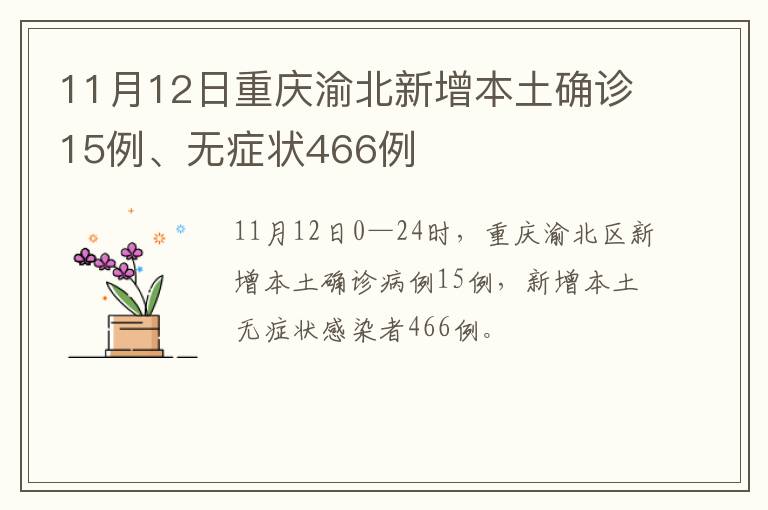 11月12日重庆渝北新增本土确诊15例、无症状466例

11月12日0—24时，重庆渝北区新增本土确诊病例15例，新增本土无症状感染者466例。